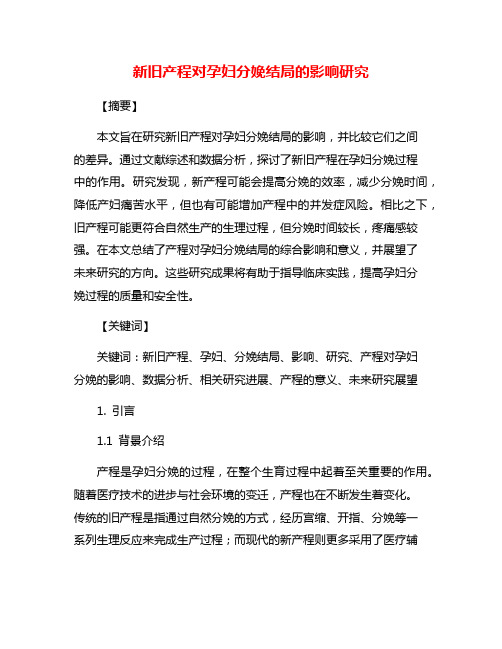 新旧产程对孕妇分娩结局的影响研究

【摘要】

本文旨在研究新旧产程对孕妇分娩结局的影响，并比较它们之间的差异。通过文献综述和数据分析，探讨了新旧产程在孕妇分娩过程中的作用。研究发现，新产程可能会提高分娩的效率，减少分娩时间，降低产妇痛苦水平，但也有可能增加产程中的并发症风险。相比之下，旧产程可能更符合自然生产的生理过程，但分娩时间较长，疼痛感较强。在本文总结了产程对孕妇分娩结局的综合影响和意义，并展望了未来研究的方向。这些研究成果将有助于指导临床实践，提高孕妇分娩过程的质量和安全性。

【关键词】

关键词：新旧产程、孕妇、分娩结局、影响、研究、产程对孕妇分娩的影响、数据分析、相关研究进展、产程的意义、未来研究展望

1. 引言

1.1 背景介绍

产程是孕妇分娩的过程，在整个生育过程中起着至关重要的作用。随着医疗技术的进步与社会环境的变迁，产程也在不断发生着变化。传统的旧产程是指通过自然分娩的方式，经历宫缩、开指、分娩等一系列生理反应来完成生产过程；而现代的新产程则更多采用了医疗辅